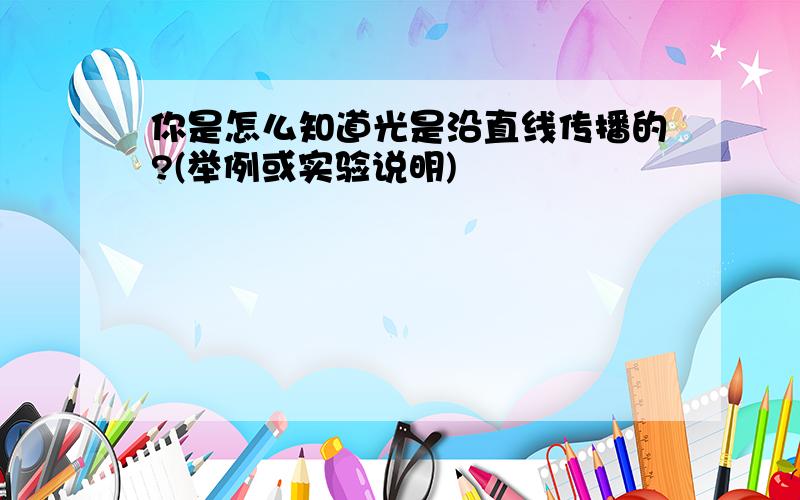 你是怎么知道光是沿直线传播的?(举例或实验说明)